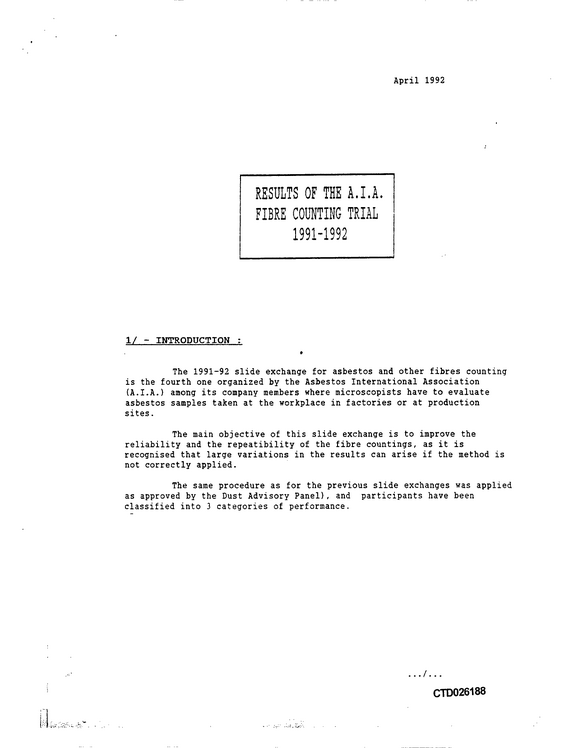 April 1992

RESULTS OF THE A.I.A.
FIBRE COUNTING TRIAL
1991-1992

1/ - INTRODUCTION :

The 1991-92 slide exchange for asbestos and other fibres counting is the fourth one organized by the Asbestos International Association (A.I.A.) among its company members where microscopists have to evaluate asbestos samples taken at the workplace in factories or at production sites.

The main objective of this slide exchange is to improve the reliability and the repeatibility of the fibre countings, as it is recognised that large variations in the results can arise if the method is not correctly applied.

The same procedure as for the previous slide exchanges was applied as approved by the Dust Advisory Panel), and participants have been classified into 3 categories of performance.

.../...

CTD026188